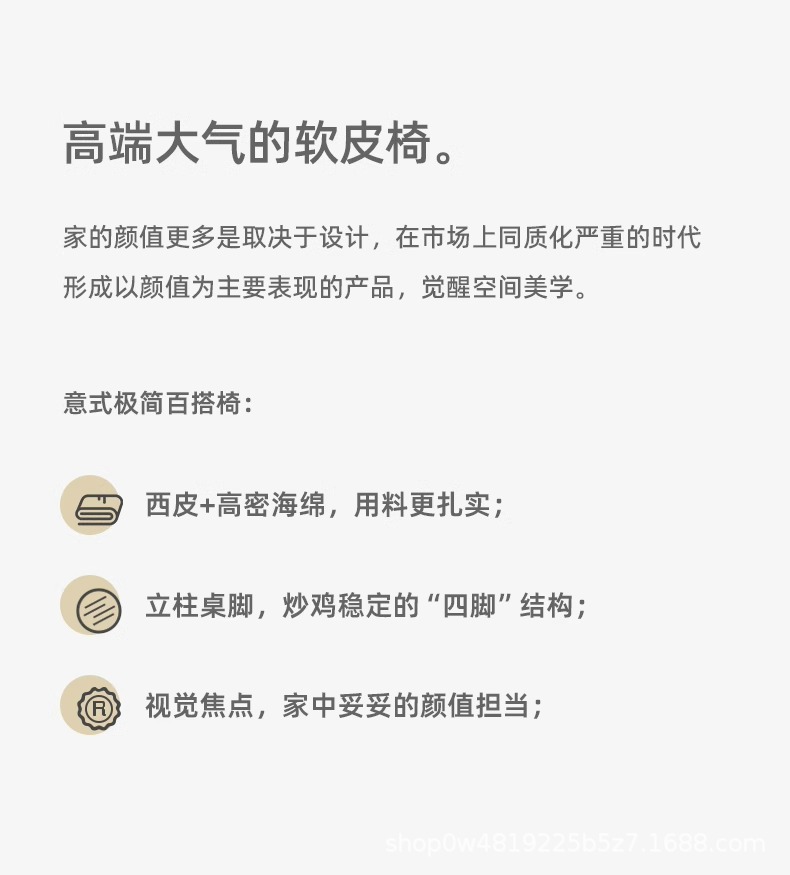 高端大气的软皮椅。

家的颜值更多是取决于设计，在市场上同质化严重的时代形成以颜值为主要表现的产品，觉醒空间美学。

意式极简百搭椅：

西皮+高密海绵，用料更扎实；

立柱桌脚，炒鸡稳定的“四脚”结构；

视觉焦点，家中妥妥的颜值担当；

shop0w4819225b5z7.1688.com